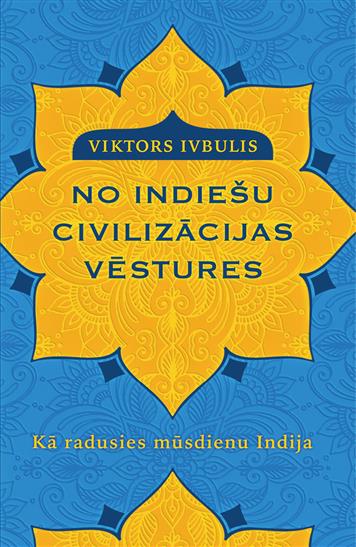 VIKTORS IVBULIS

NO INDIEŠU CIVILIZĀCIJAS VĒSTURES

Kā radusies mūsdienu Indija